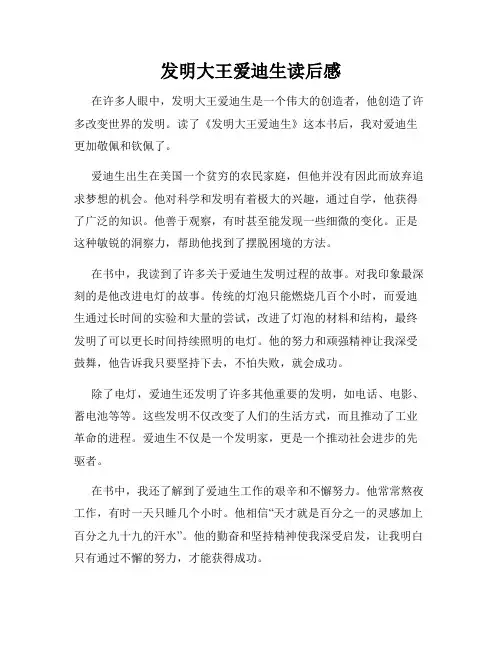 发明大王爱迪生读后感

在许多人眼中，发明大王爱迪生是一个伟大的创造者，他创造了许多改变世界的发明。读了《发明大王爱迪生》这本书后，我对爱迪生更加敬佩和钦佩了。

爱迪生出生在美国一个贫穷的农民家庭，但他并没有因此而放弃追求梦想的机会。他对科学和发明有着极大的兴趣，通过自学，他获得了广泛的知识。他善于观察，有时甚至能发现一些细微的变化。正是这种敏锐的洞察力，帮助他找到了摆脱困境的方法。

在书中，我读到了许多关于爱迪生发明过程的故事。对我印象最深刻的是他改进电灯的故事。传统的灯泡只能燃烧几百个小时，而爱迪生通过长时间的实验和大量的尝试，改进了灯泡的材料和结构，最终发明了可以更长时间持续照明的电灯。他的努力和顽强精神让我深受鼓舞，他告诉我只要坚持下去，不怕失败，就会成功。

除了电灯，爱迪生还发明了许多其他重要的发明，如电话、电影、蓄电池等等。这些发明不仅改变了人们的生活方式，而且推动了工业革命的进程。爱迪生不仅是一个发明家，更是一个推动社会进步的先驱者。

在书中，我还了解到了爱迪生工作的艰辛和不懈努力。他常常熬夜工作，有时一天只睡几个小时。他相信“天才就是百分之一的灵感加上百分之九十九的汗水”。他的勤奋和坚持精神使我深受启发，让我明白只有通过不懈的努力，才能获得成功。